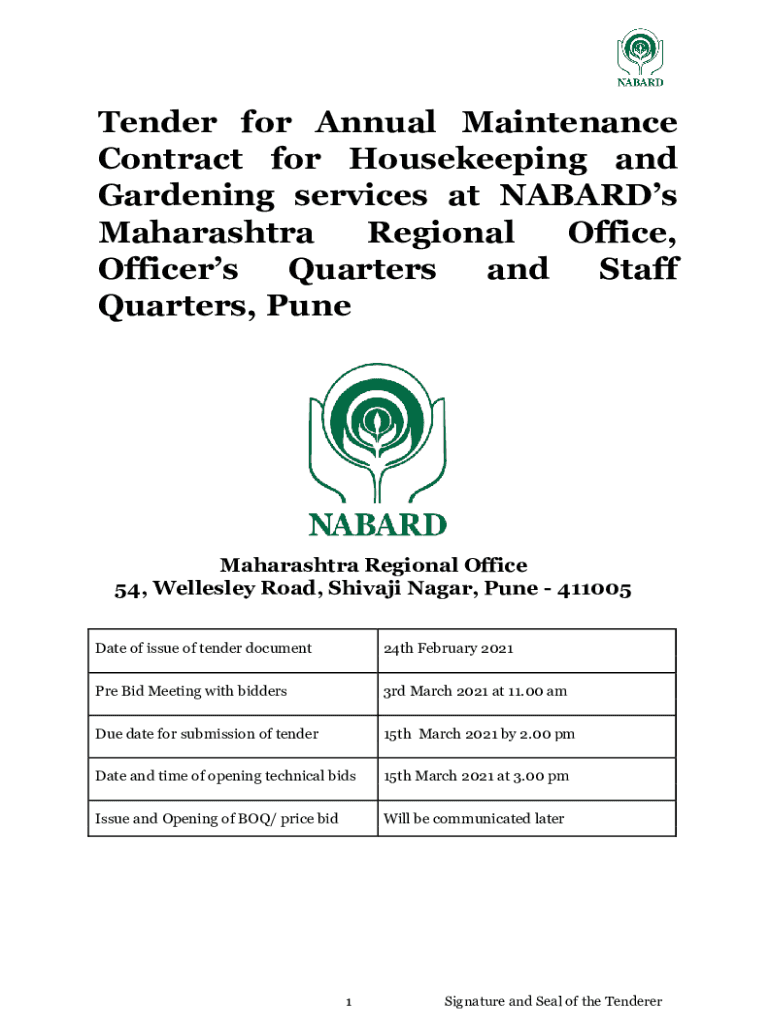 NABARD

Tender for Annual Maintenance Contract for Housekeeping and Gardening services at NABARD's Maharashtra Regional Office, Officer's Quarters and Staff Quarters, Pune

NABARD

Maharashtra Regional Office
54, Wellesley Road, Shivaji Nagar, Pune - 411005

| Date of issue of tender document | 24th February 2021 |
|---|---|
| Pre Bid Meeting with bidders | 3rd March 2021 at 11.00 am |
| Due date for submission of tender | 15th March 2021 by 2.00 pm |
| Date and time of opening technical bids | 15th March 2021 at 3.00 pm |
| Issue and Opening of BOQ/ price bid | Will be communicated later |

1 Signature and Seal of the Tenderer